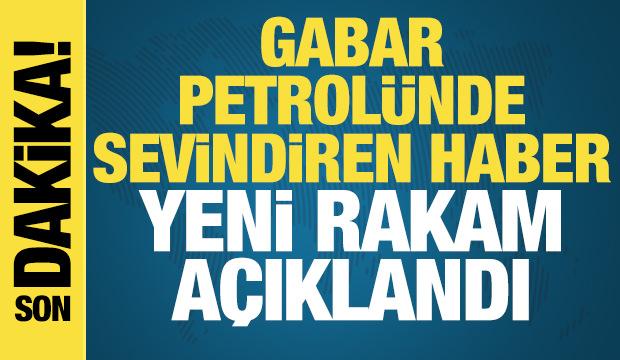 SON DAKİKA!

GABAR PETROLÜNDE SEVİNDİREN HABER

YENİ RAKAM AÇIKLANDI